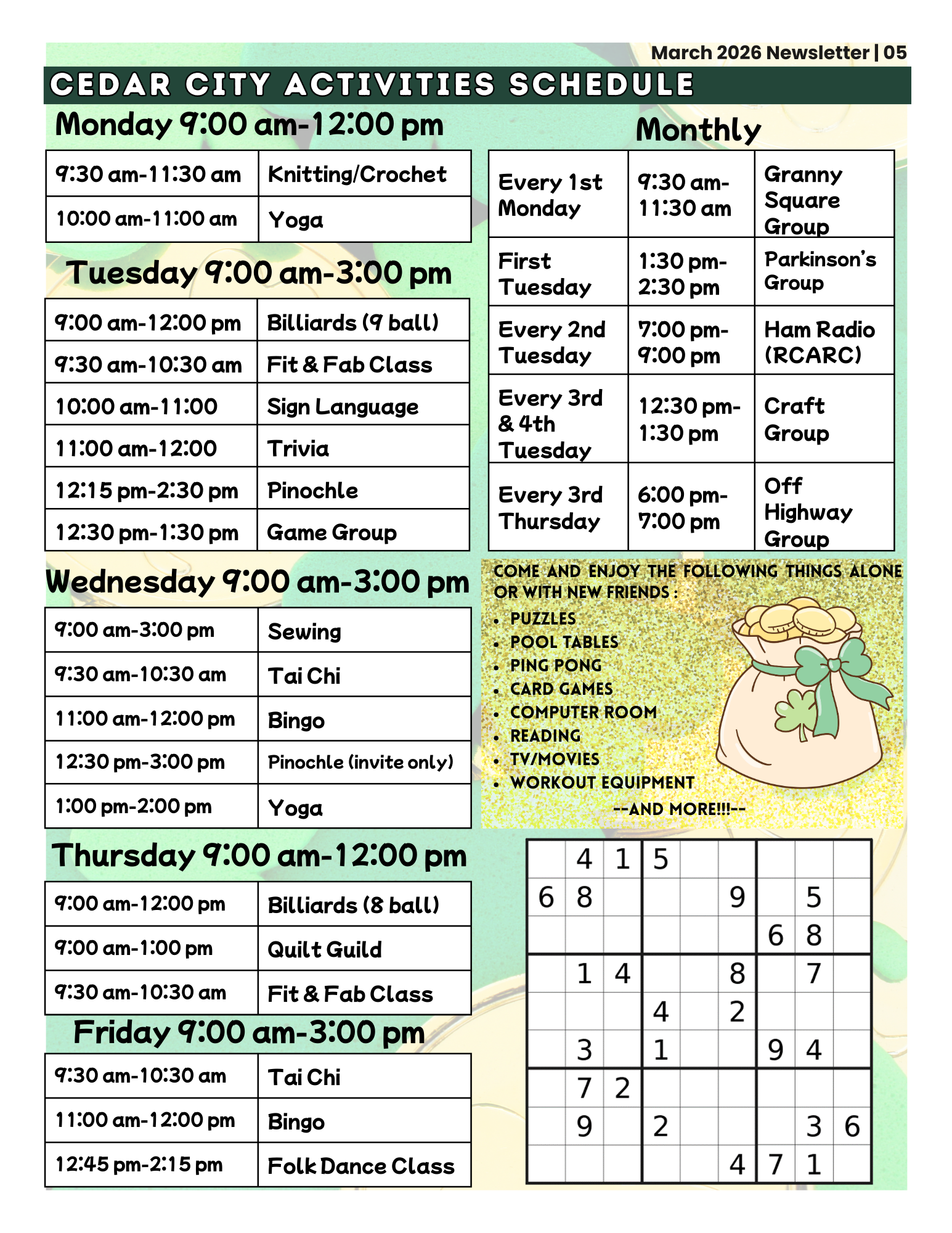 March 2026 Newsletter | 05

CEDAR CITY ACTIVITIES SCHEDULE

Monday 9:00 am-12:00 pm

| 9:30 am-11:30 am | Knitting/Crochet |
|---|---|
| 10:00 am-11:00 am | Yoga |

Tuesday 9:00 am-3:00 pm

| 9:00 am-12:00 pm | Billiards (9 ball) |
|---|---|
| 9:30 am-10:30 am | Fit & Fab Class |
| 10:00 am-11:00 | Sign Language |
| 11:00 am-12:00 | Trivia |
| 12:15 pm-2:30 pm | Pinochle |
| 12:30 pm-1:30 pm | Game Group |

Wednesday 9:00 am-3:00 pm

| 9:00 am-3:00 pm | Sewing |
|---|---|
| 9:30 am-10:30 am | Tai Chi |
| 11:00 am-12:00 pm | Bingo |
| 12:30 pm-3:00 pm | Pinochle (invite only) |
| 1:00 pm-2:00 pm | Yoga |

Thursday 9:00 am-12:00 pm

| 9:00 am-12:00 pm | Billiards (8 ball) |
|---|---|
| 9:00 am-1:00 pm | Quilt Guild |
| 9:30 am-10:30 am | Fit & Fab Class |

Friday 9:00 am-3:00 pm

| 9:30 am-10:30 am | Tai Chi |
|---|---|
| 11:00 am-12:00 pm | Bingo |
| 12:45 pm-2:15 pm | Folk Dance Class |

Monthly

| Every 1st Monday | 9:30 am-11:30 am | Granny Square Group |
|---|---|---|
| First Tuesday | 1:30 pm-2:30 pm | Parkinson's Group |
| Every 2nd Tuesday | 7:00 pm-9:00 pm | Ham Radio (RCARC) |
| Every 3rd & 4th Tuesday | 12:30 pm-1:30 pm | Craft Group |
| Every 3rd Thursday | 6:00 pm-7:00 pm | Off Highway Group |

COME AND ENJOY THE FOLLOWING THINGS ALONE OR WITH NEW FRIENDS :
• PUZZLES
• POOL TABLES
• PING PONG
• CARD GAMES
• COMPUTER ROOM
• READING
• TV/MOVIES
• WORKOUT EQUIPMENT
--AND MORE!!!--

| | 4 | 1 | 5 | | | | | |
|---|---|---|---|---|---|---|---|---|
| 6 | 8 | | | | 9 | | 5 | |
| | | | | | | 6 | 8 | |
| | 1 | 4 | | | 8 | | 7 | |
| | | | 4 | | 2 | | | |
| | 3 | | 1 | | | 9 | 4 | |
| | 7 | 2 | | | | | | |
| | 9 | | 2 | | | | 3 | 6 |
| | | | | | 4 | 7 | 1 | |